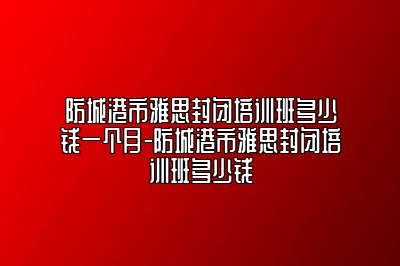 防城港市雅思封闭培训班多少钱一个月-防城港市雅思封闭培训班多少钱